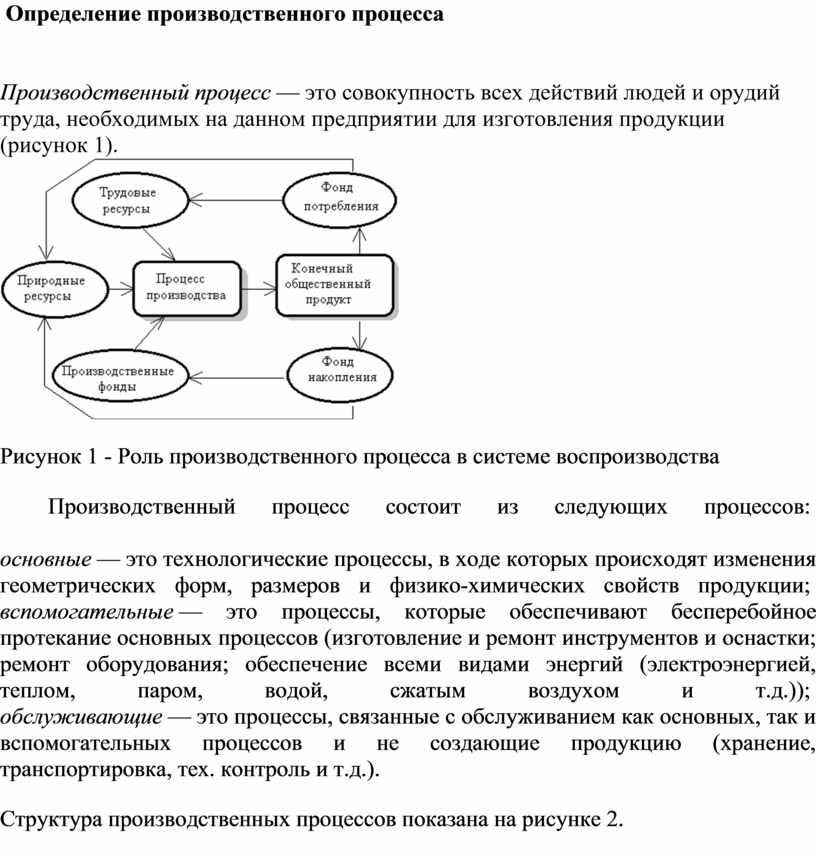 Определение производственного процесса

Производственный процесс — это совокупность всех действий людей и орудий труда, необходимых на данном предприятии для изготовления продукции (рисунок 1).

Трудовые ресурсы

Фонд потребления

Природные ресурсы

Процесс производства

Конечный общественный продукт

Производственные фонды

Фонд накопления

Рисунок 1 - Роль производственного процесса в системе воспроизводства

Производственный процесс состоит из следующих процессов:

основные — это технологические процессы, в ходе которых происходят изменения геометрических форм, размеров и физико-химических свойств продукции; вспомогательные — это процессы, которые обеспечивают бесперебойное протекание основных процессов (изготовление и ремонт инструментов и оснастки; ремонт оборудования; обеспечение всеми видами энергий (электроэнергией, теплом, паром, водой, сжатым воздухом и т.д.)); обслуживающие — это процессы, связанные с обслуживанием как основных, так и вспомогательных процессов и не создающие продукцию (хранение, транспортировка, тех. контроль и т.д.).

Структура производственных процессов показана на рисунке 2.